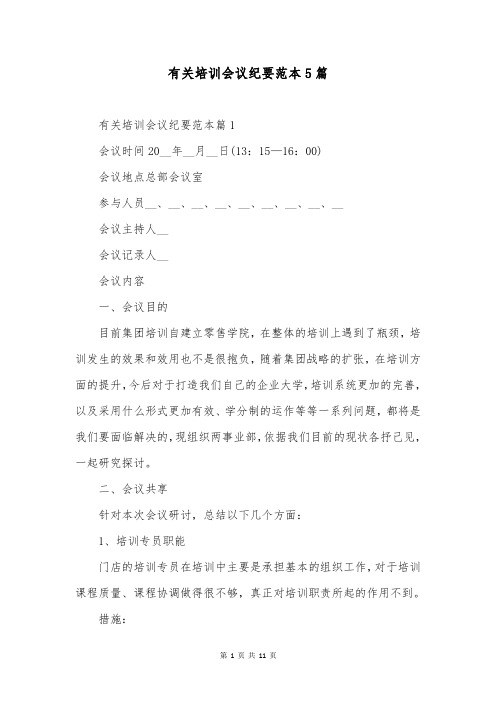 有关培训会议纪要范本5篇

有关培训会议纪要范本篇1

会议时间20__年__月__日(13：15—16：00)

会议地点总部会议室

参与人员__、__、__、__、__、__、__、__、__

会议主持人__

会议记录人__

会议内容

一、会议目的

目前集团培训自建立零售学院，在整体的培训上遇到了瓶颈，培训发生的效果和效用也不是很抱负，随着集团战略的扩张，在培训方面的提升，今后对于打造我们自己的企业大学，培训系统更加的完善，以及采用什么形式更加有效、学分制的运作等等一系列问题，都将是我们要面临解决的，现组织两事业部，依据我们目前的现状各抒己见，一起研究探讨。

二、会议共享

针对本次会议研讨，总结以下几个方面：

1、培训专员职能

门店的培训专员在培训中主要是承担基本的组织工作，对于培训课程质量、课程协调做得很不够，真正对培训职责所起的作用不到。

措施：

第 1 页 共 11 页